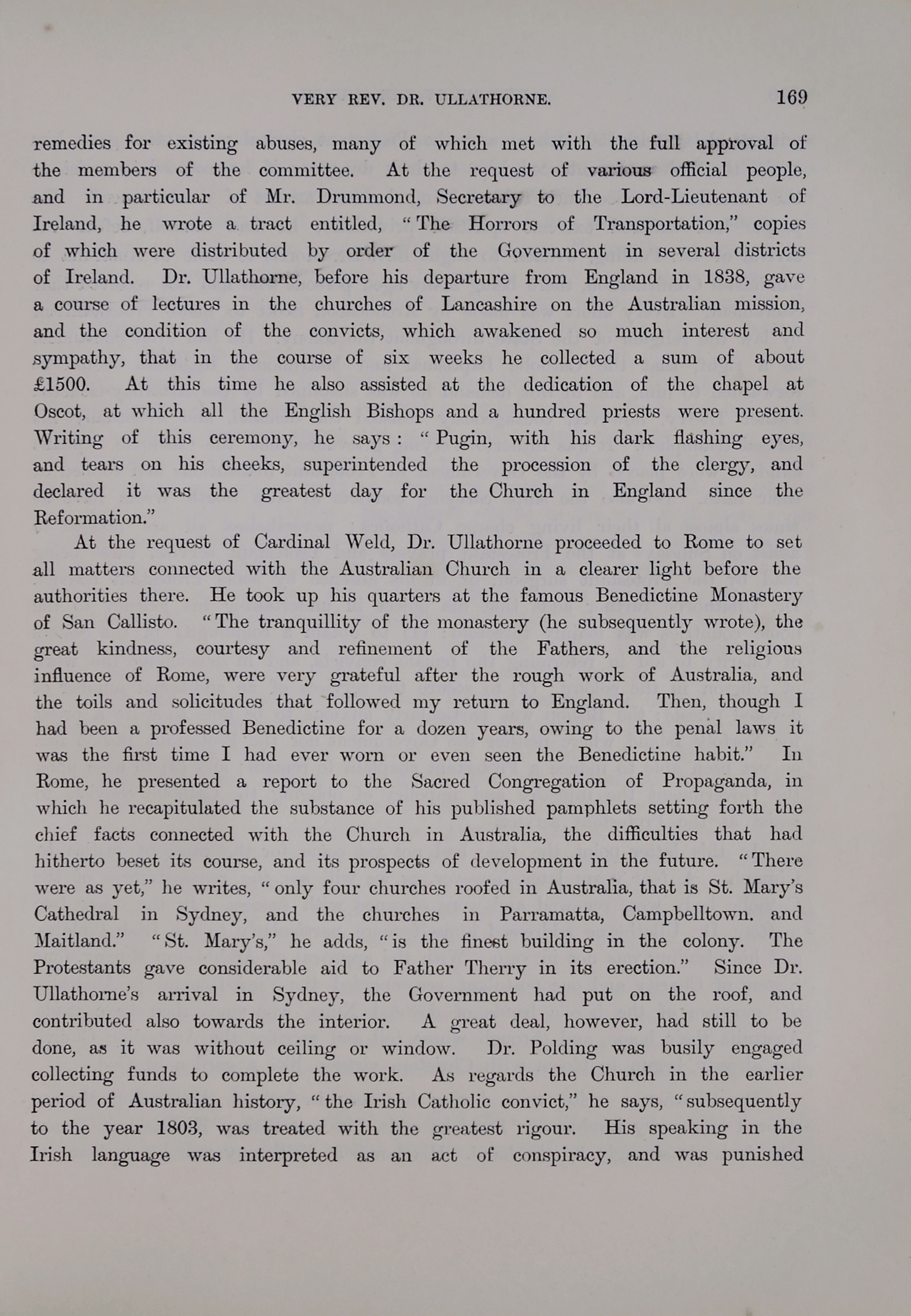 VERY REV. DR. ULLATHORNE. 169

remedies for existing abuses, many of which met with the full approval of the members of the committee. At the request of various official people, and in particular of Mr. Drummond, Secretary to the Lord-Lieutenant of Ireland, he wrote a tract entitled, "The Horrors of Transportation," copies of which were distributed by order of the Government in several districts of Ireland. Dr. Ullathorne, before his departure from England in 1838, gave a course of lectures in the churches of Lancashire on the Australian mission, and the condition of the convicts, which awakened so much interest and sympathy, that in the course of six weeks he collected a sum of about £1500. At this time he also assisted at the dedication of the chapel at Oscot, at which all the English Bishops and a hundred priests were present. Writing of this ceremony, he says: "Pugin, with his dark flashing eyes, and tears on his cheeks, superintended the procession of the clergy, and declared it was the greatest day for the Church in England since the Reformation."

At the request of Cardinal Weld, Dr. Ullathorne proceeded to Rome to set all matters connected with the Australian Church in a clearer light before the authorities there. He took up his quarters at the famous Benedictine Monastery of San Callisto. "The tranquillity of the monastery (he subsequently wrote), the great kindness, courtesy and refinement of the Fathers, and the religious influence of Rome, were very grateful after the rough work of Australia, and the toils and solicitudes that followed my return to England. Then, though I had been a professed Benedictine for a dozen years, owing to the penal laws it was the first time I had ever worn or even seen the Benedictine habit." In Rome, he presented a report to the Sacred Congregation of Propaganda, in which he recapitulated the substance of his published pamphlets setting forth the chief facts connected with the Church in Australia, the difficulties that had hitherto beset its course, and its prospects of development in the future. "There were as yet," he writes, "only four churches roofed in Australia, that is St. Mary's Cathedral in Sydney, and the churches in Parramatta, Campbelltown. and Maitland." "St. Mary's," he adds, "is the finest building in the colony. The Protestants gave considerable aid to Father Therry in its erection." Since Dr. Ullathorne's arrival in Sydney, the Government had put on the roof, and contributed also towards the interior. A great deal, however, had still to be done, as it was without ceiling or window. Dr. Polding was busily engaged collecting funds to complete the work. As regards the Church in the earlier period of Australian history, "the Irish Catholic convict," he says, "subsequently to the year 1803, was treated with the greatest rigour. His speaking in the Irish language was interpreted as an act of conspiracy, and was punished